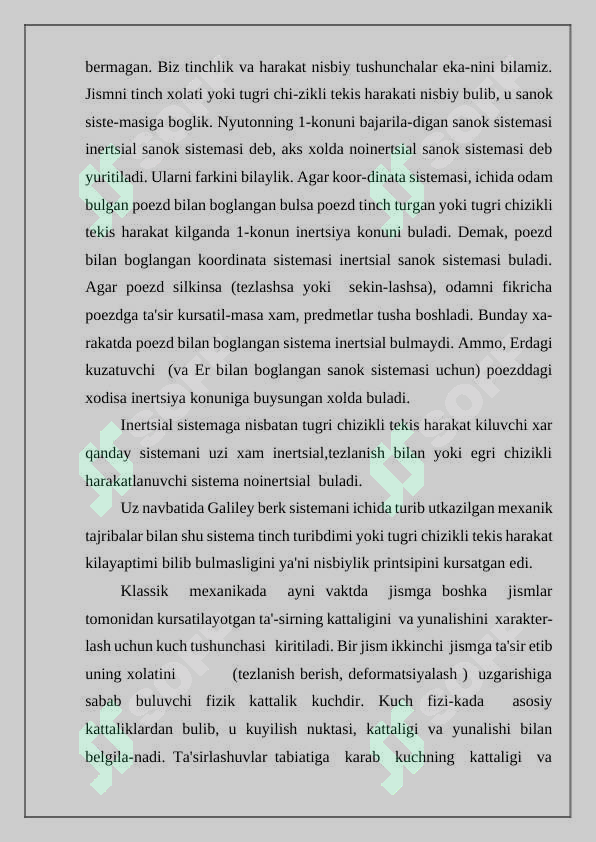 bermagan. Biz tinchlik va harakat nisbiy tushunchalar eka-nini bilamiz. Jismni tinch xolati yoki tugri chi-zikli tekis harakati nisbiy bulib, u sanok siste-masiga boglik. Nyutonning 1-konuni bajarila-digan sanok sistemasi inertsial sanok sistemasi deb, aks xolda noinertsial sanok sistemasi deb yuritiladi. Ularni farkini bilaylik. Agar koor-dinata sistemasi, ichida odam bulgan poezd bilan boglangan bulsa poezd tinch turgan yoki tugri chizikli tekis harakat kilganda 1-konun inertsiya konuni buladi. Demak, poezd bilan boglangan koordinata sistemasi inertsial sanok sistemasi buladi. Agar poezd silkinsa (tezlashsa yoki sekin-lashsa), odamni fikricha poezdga ta'sir kursatil-masa xam, predmetlar tusha boshladi. Bunday xa-rakatda poezd bilan boglangan sistema inertsial bulmaydi. Ammo, Erdagi kuzatuvchi (va Er bilan boglangan sanok sistemasi uchun) poezddagi xodisa inertsiya konuniga buysungan xolda buladi.

Inertsial sistemaga nisbatan tugri chizikli tekis harakat kiluvchi xar qanday sistemani uzi xam inertsial,tezlanish bilan yoki egri chizikli harakatlanuvchi sistema noinertsial buladi.

Uz navbatida Galiley berk sistemani ichida turib utkazilgan mexanik tajribalar bilan shu sistema tinch turibdimi yoki tugri chizikli tekis harakat kilayaptimi bilib bulmasligini ya'ni nisbiylik printsipini kursatgan edi.

Klassik mexanikada ayni vaktda jismga boshka jismlar tomonidan kursatilayotgan ta'-sirning kattaligini va yunalishini xarakter-lash uchun kuch tushunchasi kiritiladi. Bir jism ikkinchi jismga ta'sir etib uning xolatini (tezlanish berish, deformatsiyalash ) uzgarishiga sabab buluvchi fizik kattalik kuchdir. Kuch fizi-kada asosiy kattaliklardan bulib, u kuyilish nuktasi, kattaligi va yunalishi bilan belgila-nadi. Ta'sirlashuvlar tabiatiga karab kuchning kattaligi va